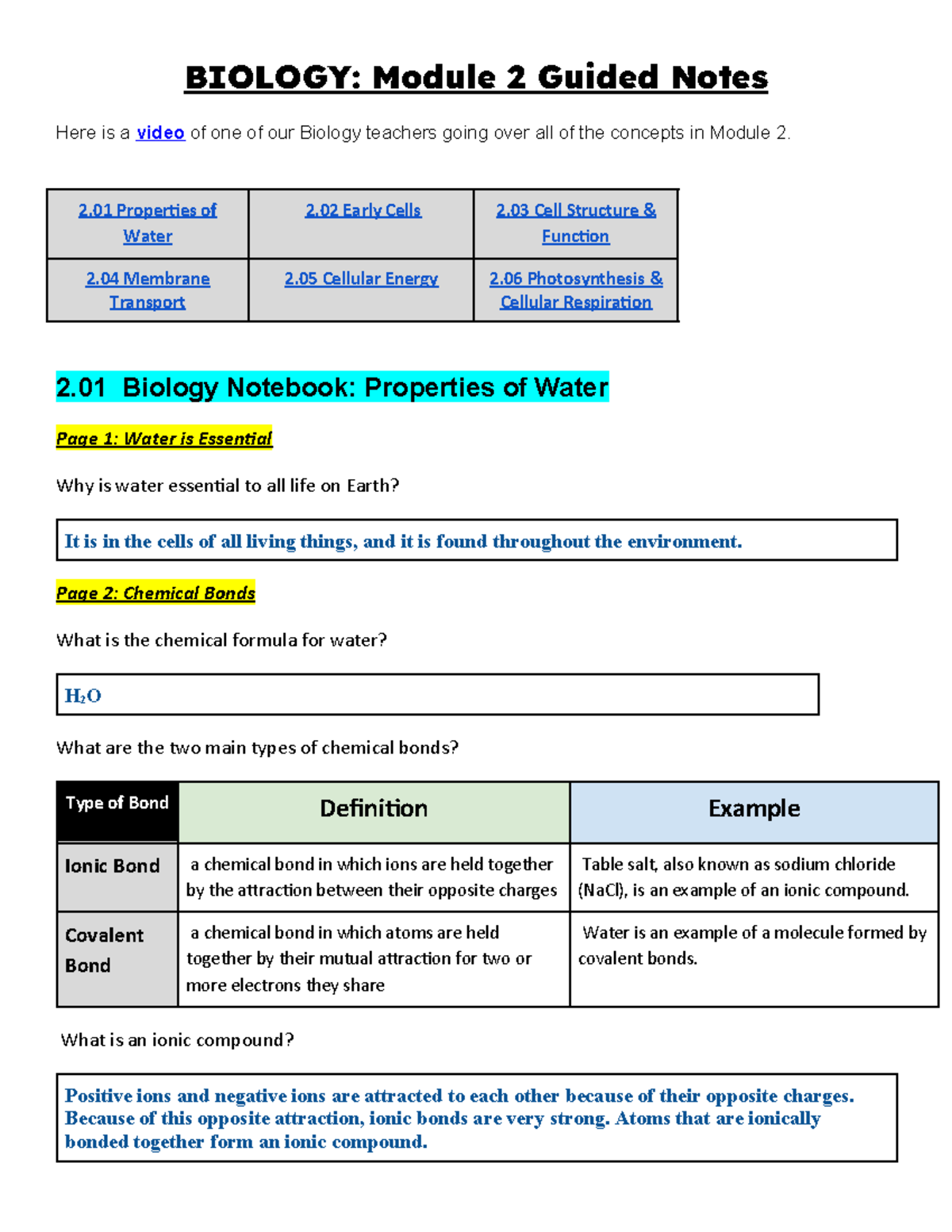 BIOLOGY: Module 2 Guided Notes

Here is a video of one of our Biology teachers going over all of the concepts in Module 2.

| 2.01 Properties of Water | 2.02 Early Cells | 2.03 Cell Structure & Function |
|---|---|---|
| 2.04 Membrane Transport | 2.05 Cellular Energy | 2.06 Photosynthesis & Cellular Respiration |

2.01 Biology Notebook: Properties of Water

Page 1: Water is Essential

Why is water essential to all life on Earth?

It is in the cells of all living things, and it is found throughout the environment.

Page 2: Chemical Bonds

What is the chemical formula for water?

$H_2O$

What are the two main types of chemical bonds?

| Type of Bond | Definition | Example |
|---|---|---|
| Ionic Bond | a chemical bond in which ions are held together by the attraction between their opposite charges | Table salt, also known as sodium chloride (NaCl), is an example of an ionic compound. |
| Covalent Bond | a chemical bond in which atoms are held together by their mutual attraction for two or more electrons they share | Water is an example of a molecule formed by covalent bonds. |

What is an ionic compound?

Positive ions and negative ions are attracted to each other because of their opposite charges. Because of this opposite attraction, ionic bonds are very strong. Atoms that are ionically bonded together form an ionic compound.